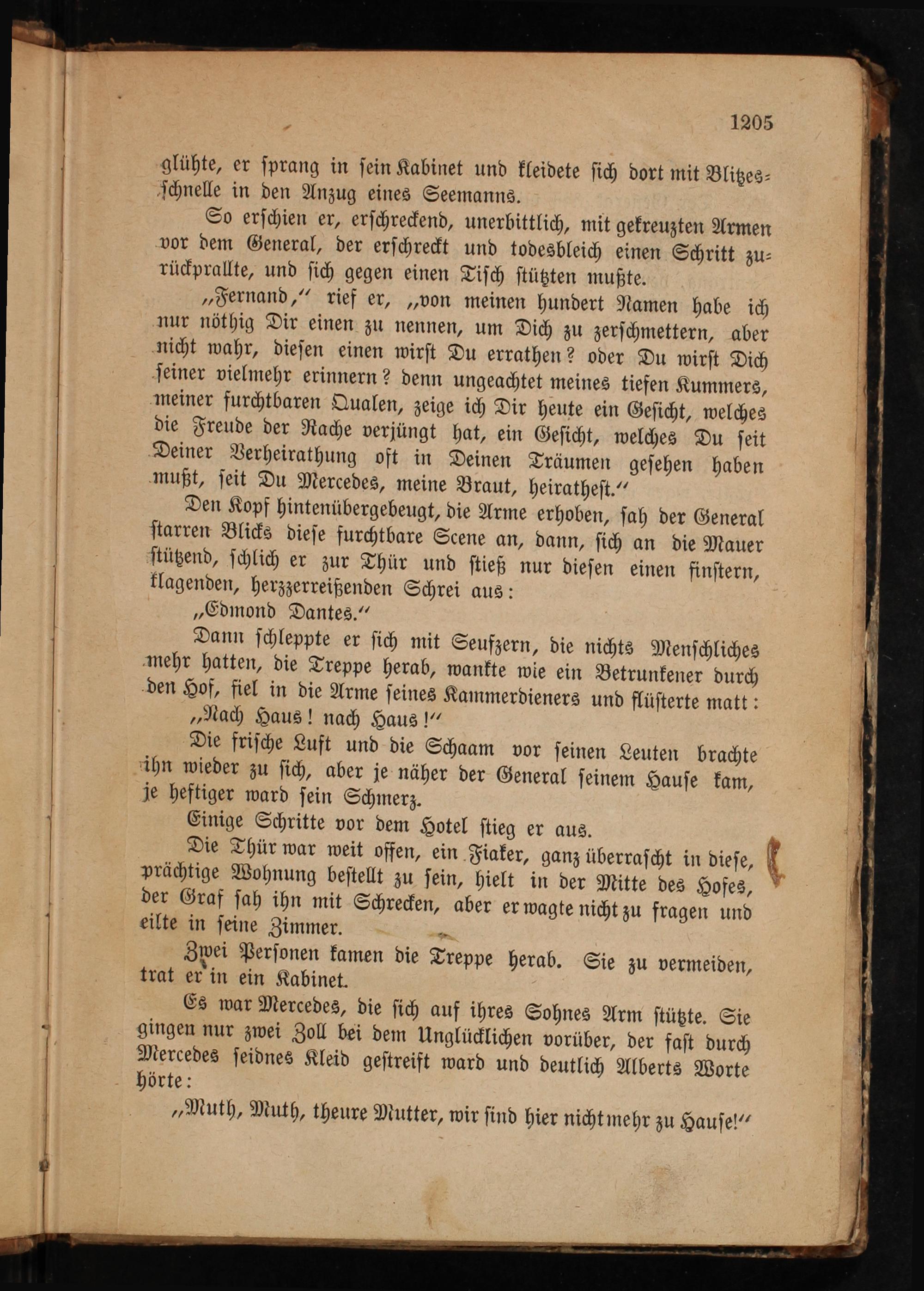 1205

glühte, er sprang in sein Kabinet und kleidete sich dort mit Blitzesschnelle in den Anzug eines Seemanns.

So erschien er, erschreckend, unerbittlich, mit gekreuzten Armen vor dem General, der erschreckt und todesbleich einen Schritt zurückprallte, und sich gegen einen Tisch stützten mußte.

„Fernand,“ rief er, „von meinen hundert Namen habe ich nur nöthig Dir einen zu nennen, um Dich zu zerschmettern, aber nicht wahr, diesen einen wirst Du errathen? oder Du wirst Dich seiner vielmehr erinnern? denn ungeachtet meines tiefen Kummers, meiner furchtbaren Qualen, zeige ich Dir heute ein Gesicht, welches die Freude der Rache verjüngt hat, ein Gesicht, welches Du seit Deiner Verheirathung oft in Deinen Träumen gesehen haben mußt, seit Du Mercedes, meine Braut, heirathest.“

Den Kopf hintenübergebeugt, die Arme erhoben, sah der General starren Blicks diese furchtbare Scene an, dann, sich an die Mauer stützend, schlich er zur Thür und stieß nur diesen einen finstern, klagenden, herzzerreißenden Schrei aus:

„Edmond Dantes.“

Dann schleppte er sich mit Seufzern, die nichts Menschliches mehr hatten, die Treppe herab, wankte wie ein Betrunkener durch den Hof, fiel in die Arme seines Kammerdieners und flüsterte matt:

„Nach Haus! nach Haus!“

Die frische Luft und die Schaam vor seinen Leuten brachte ihn wieder zu sich, aber je näher der General seinem Hause kam, je heftiger ward sein Schmerz.

Einige Schritte vor dem Hotel stieg er aus.

Die Thür war weit offen, ein Fiaker, ganz überrascht in diese, prächtige Wohnung bestellt zu sein, hielt in der Mitte des Hofes, der Graf sah ihn mit Schrecken, aber er wagte nicht zu fragen und eilte in seine Zimmer.

Zwei Personen kamen die Treppe herab. Sie zu vermeiden, trat er in ein Kabinet.

Es war Mercedes, die sich auf ihres Sohnes Arm stützte. Sie gingen nur zwei Zoll bei dem Unglücklichen vorüber, der fast durch Mercedes seidnes Kleid gestreift ward und deutlich Alberts Worte hörte:

„Muth, Muth, theure Mutter, wir sind hier nicht mehr zu Hause!“